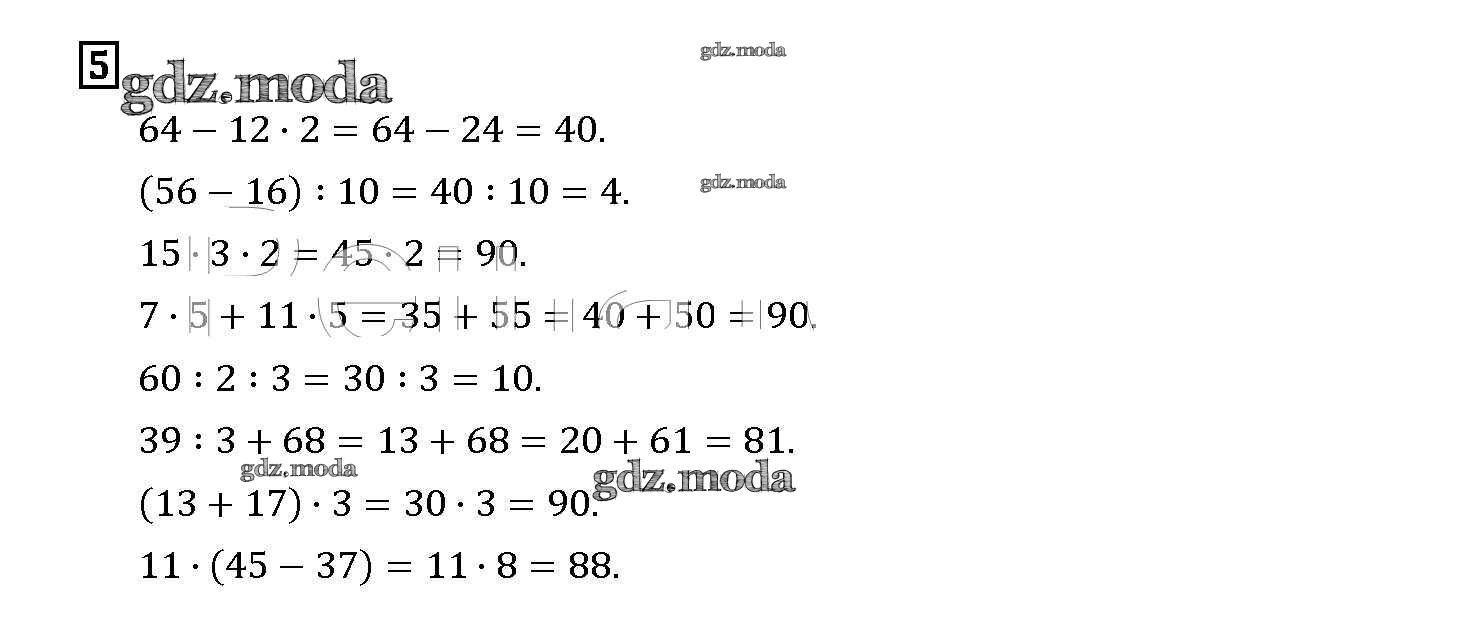 5

$64 - 12 \cdot 2 = 64 - 24 = 40.$

$(56 - 16) : 10 = 40 : 10 = 4.$

$15 \cdot 3 \cdot 2 = 45 \cdot 2 = 90.$

$7 \cdot 5 + 11 \cdot 5 = 35 + 55 = 40 + 50 = 90.$

$60 : 2 : 3 = 30 : 3 = 10.$

$39 : 3 + 68 = 13 + 68 = 20 + 61 = 81.$

$(13 + 17) \cdot 3 = 30 \cdot 3 = 90.$

$11 \cdot (45 - 37) = 11 \cdot 8 = 88.$

gdz.moda